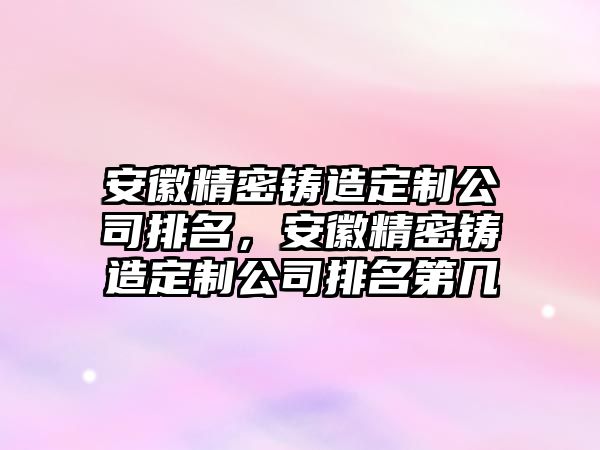 安徽精密铸造定制公司排名，安徽精密铸造定制公司排名第几